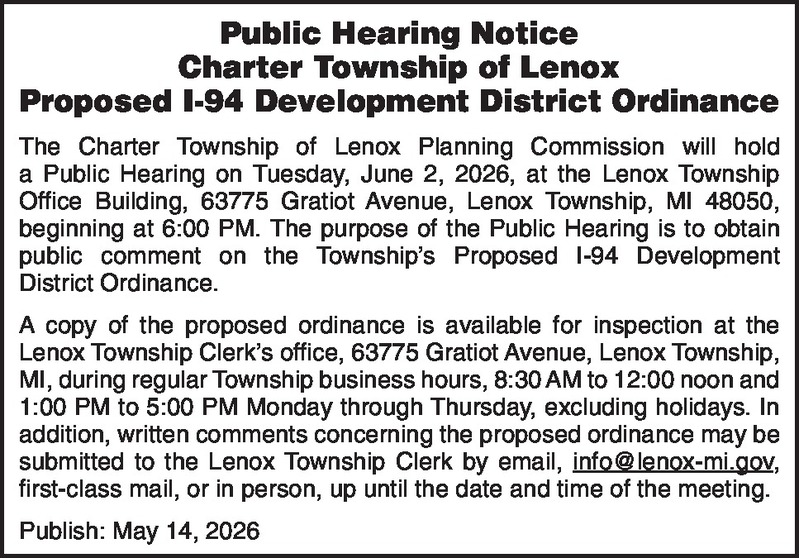 Public Hearing Notice
Charter Township of Lenox
Proposed I-94 Development District Ordinance

The Charter Township of Lenox Planning Commission will hold a Public Hearing on Tuesday, June 2, 2026, at the Lenox Township Office Building, 63775 Gratiot Avenue, Lenox Township, MI 48050, beginning at 6:00 PM. The purpose of the Public Hearing is to obtain public comment on the Township's Proposed I-94 Development District Ordinance.

A copy of the proposed ordinance is available for inspection at the Lenox Township Clerk's office, 63775 Gratiot Avenue, Lenox Township, MI, during regular Township business hours, 8:30 AM to 12:00 noon and 1:00 PM to 5:00 PM Monday through Thursday, excluding holidays. In addition, written comments concerning the proposed ordinance may be submitted to the Lenox Township Clerk by email, info@lenox-mi.gov, first-class mail, or in person, up until the date and time of the meeting.

Publish: May 14, 2026